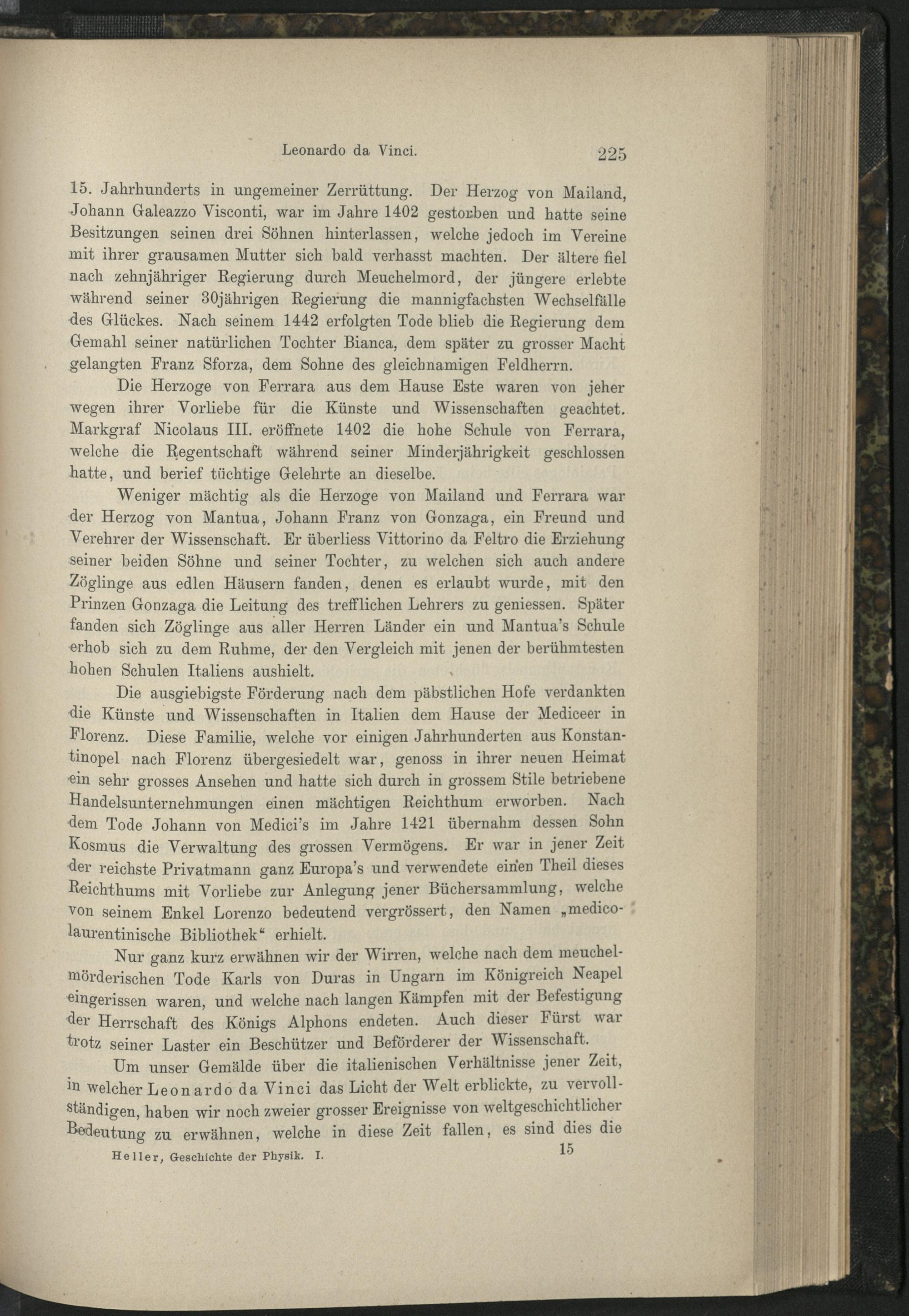 Leonardo da Vinci. 225

15. Jahrhunderts in ungemeiner Zerrüttung. Der Herzog von Mailand, Johann Galeazzo Visconti, war im Jahre 1402 gestorben und hatte seine Besitzungen seinen drei Söhnen hinterlassen, welche jedoch im Vereine mit ihrer grausamen Mutter sich bald verhasst machten. Der ältere fiel nach zehnjähriger Regierung durch Meuchelmord, der jüngere erlebte während seiner 30jährigen Regierung die mannigfachsten Wechselfälle des Glückes. Nach seinem 1442 erfolgten Tode blieb die Regierung dem Gemahl seiner natürlichen Tochter Bianca, dem später zu grosser Macht gelangten Franz Sforza, dem Sohne des gleichnamigen Feldherrn.

Die Herzoge von Ferrara aus dem Hause Este waren von jeher wegen ihrer Vorliebe für die Künste und Wissenschaften geachtet. Markgraf Nicolaus III. eröffnete 1402 die hohe Schule von Ferrara, welche die Regentschaft während seiner Minderjährigkeit geschlossen hatte, und berief tüchtige Gelehrte an dieselbe.

Weniger mächtig als die Herzoge von Mailand und Ferrara war der Herzog von Mantua, Johann Franz von Gonzaga, ein Freund und Verehrer der Wissenschaft. Er überliess Vittorino da Feltro die Erziehung seiner beiden Söhne und seiner Tochter, zu welchen sich auch andere Zöglinge aus edlen Häusern fanden, denen es erlaubt wurde, mit den Prinzen Gonzaga die Leitung des trefflichen Lehrers zu geniessen. Später fanden sich Zöglinge aus aller Herren Länder ein und Mantua's Schule erhob sich zu dem Ruhme, der den Vergleich mit jenen der berühmtesten hohen Schulen Italiens aushielt.

Die ausgiebigste Förderung nach dem päbstlichen Hofe verdankten die Künste und Wissenschaften in Italien dem Hause der Mediceer in Florenz. Diese Familie, welche vor einigen Jahrhunderten aus Konstantinopel nach Florenz übergesiedelt war, genoss in ihrer neuen Heimat ein sehr grosses Ansehen und hatte sich durch in grossem Stile betriebene Handelsunternehmungen einen mächtigen Reichthum erworben. Nach dem Tode Johann von Medici's im Jahre 1421 übernahm dessen Sohn Kosmus die Verwaltung des grossen Vermögens. Er war in jener Zeit der reichste Privatmann ganz Europa's und verwendete einen Theil dieses Reichthums mit Vorliebe zur Anlegung jener Büchersammlung, welche von seinem Enkel Lorenzo bedeutend vergrössert, den Namen „medicolaurentinische Bibliothek“ erhielt.

Nur ganz kurz erwähnen wir der Wirren, welche nach dem meuchelmörderischen Tode Karls von Duras in Ungarn im Königreich Neapel eingerissen waren, und welche nach langen Kämpfen mit der Befestigung der Herrschaft des Königs Alphons endeten. Auch dieser Fürst war trotz seiner Laster ein Beschützer und Beförderer der Wissenschaft.

Um unser Gemälde über die italienischen Verhältnisse jener Zeit, in welcher Leonardo da Vinci das Licht der Welt erblickte, zu vervollständigen, haben wir noch zweier grosser Ereignisse von weltgeschichtlicher Bedeutung zu erwähnen, welche in diese Zeit fallen, es sind dies die

Heller, Geschichte der Physik. I. 15